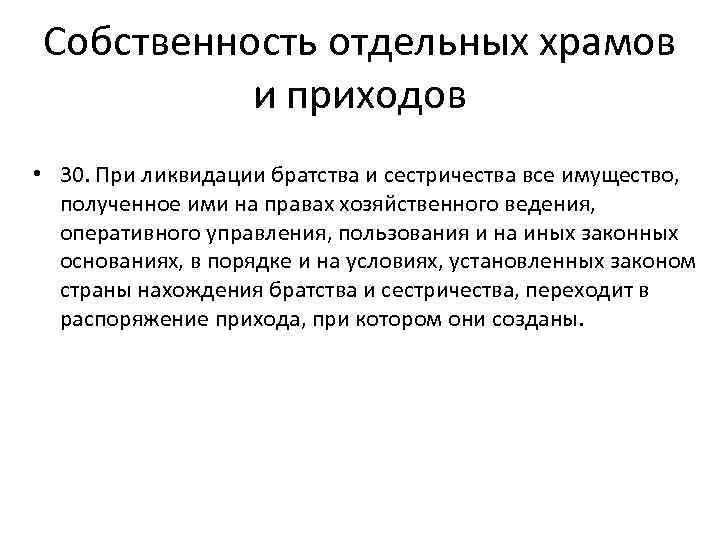 Собственность отдельных храмов и приходов

• 30. При ликвидации братства и сестричества все имущество, полученное ими на правах хозяйственного ведения, оперативного управления, пользования и на иных законных основаниях, в порядке и на условиях, установленных законом страны нахождения братства и сестричества, переходит в распоряжение прихода, при котором они созданы.